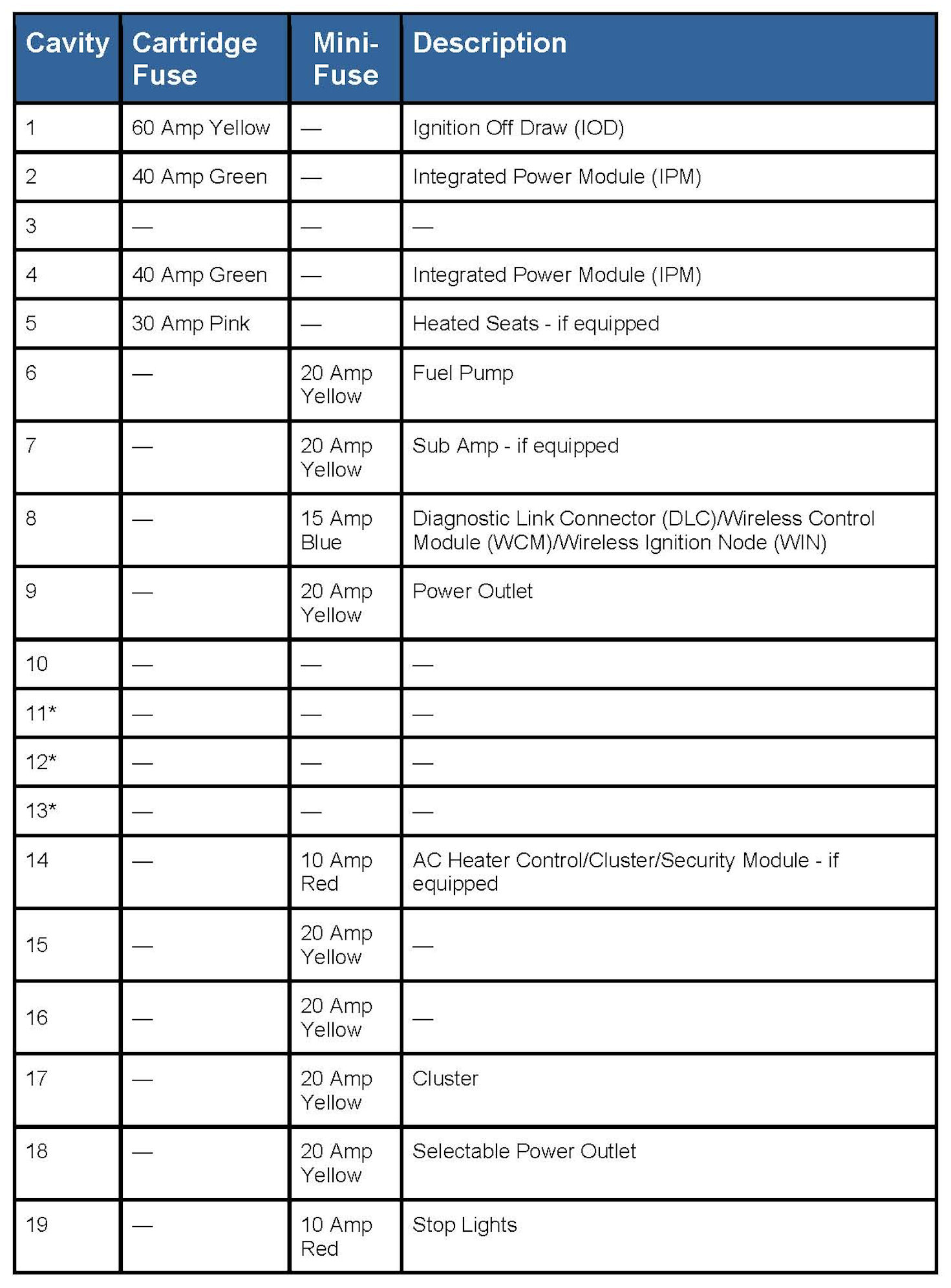 | Cavity | Cartridge Fuse | Mini-Fuse | Description |
|---|---|---|---|
| 1 | 60 Amp Yellow | — | Ignition Off Draw (IOD) |
| 2 | 40 Amp Green | — | Integrated Power Module (IPM) |
| 3 | — | — | — |
| 4 | 40 Amp Green | — | Integrated Power Module (IPM) |
| 5 | 30 Amp Pink | — | Heated Seats - if equipped |
| 6 | — | 20 Amp Yellow | Fuel Pump |
| 7 | — | 20 Amp Yellow | Sub Amp - if equipped |
| 8 | — | 15 Amp Blue | Diagnostic Link Connector (DLC)/Wireless Control Module (WCM)/Wireless Ignition Node (WIN) |
| 9 | — | 20 Amp Yellow | Power Outlet |
| 10 | — | — | — |
| 11* | — | — | — |
| 12* | — | — | — |
| 13* | — | — | — |
| 14 | — | 10 Amp Red | AC Heater Control/Cluster/Security Module - if equipped |
| 15 | — | 20 Amp Yellow | — |
| 16 | — | 20 Amp Yellow | — |
| 17 | — | 20 Amp Yellow | Cluster |
| 18 | — | 20 Amp Yellow | Selectable Power Outlet |
| 19 | — | 10 Amp Red | Stop Lights |